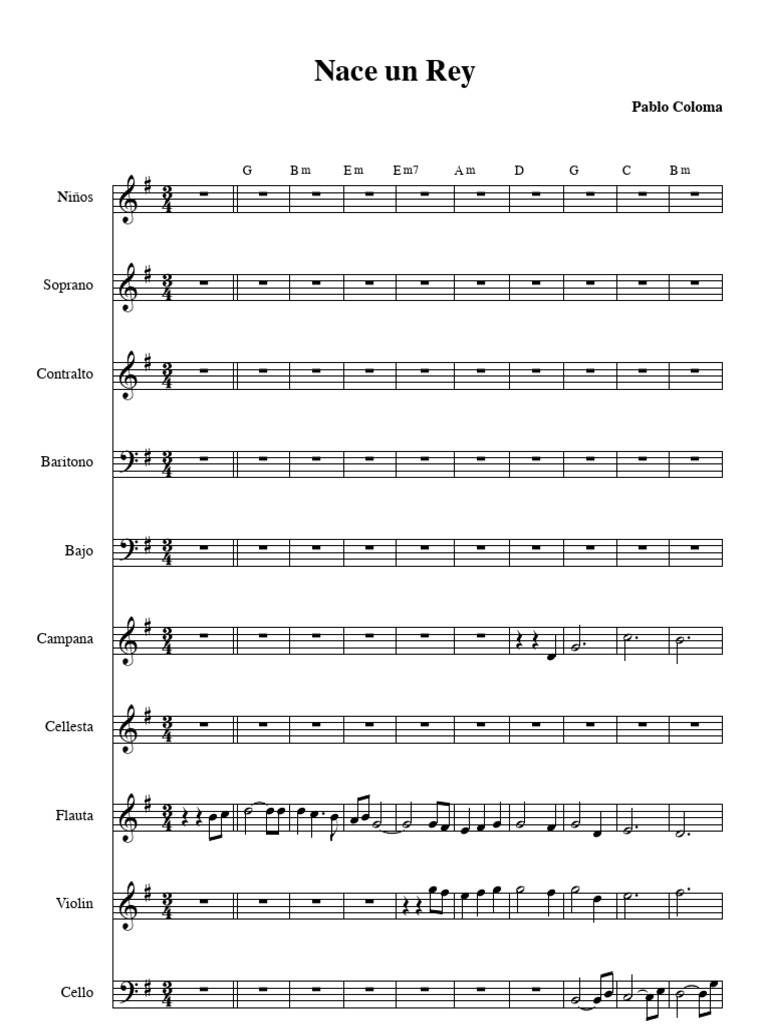 Nace un Rey

Pablo Coloma

G Bm Em Em7 Am D G C Bm

Niños

Soprano

Contralto

Baritono

Bajo

Campana

Cellesta

Flauta

Violin

Cello